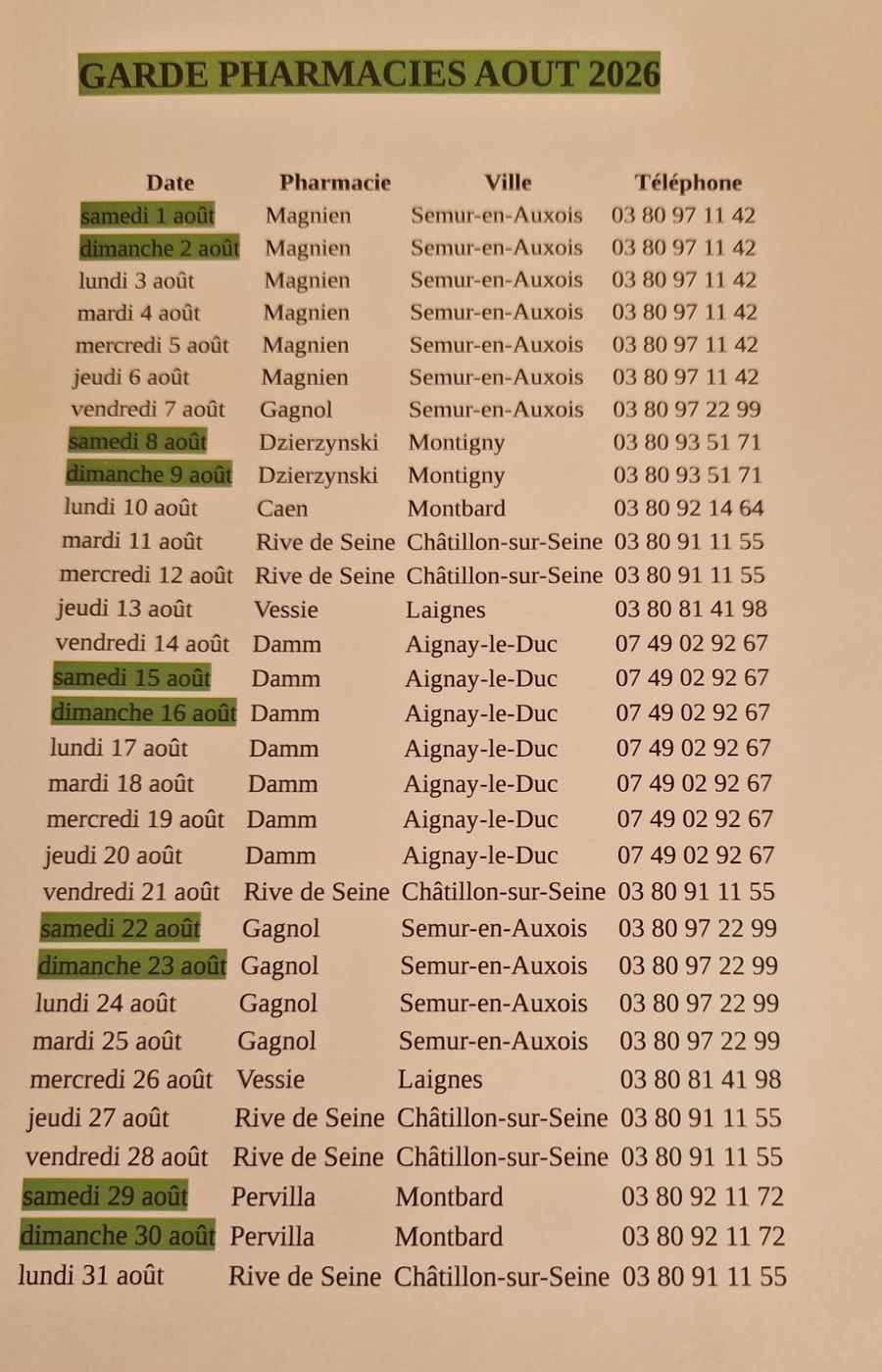 GARDE PHARMACIES AOUT 2026

| Date | Pharmacie | Ville | Téléphone |
|---|---|---|---|
| samedi 1 août | Magnien | Semur-en-Auxois | 03 80 97 11 42 |
| dimanche 2 août | Magnien | Semur-en-Auxois | 03 80 97 11 42 |
| lundi 3 août | Magnien | Semur-en-Auxois | 03 80 97 11 42 |
| mardi 4 août | Magnien | Semur-en-Auxois | 03 80 97 11 42 |
| mercredi 5 août | Magnien | Semur-en-Auxois | 03 80 97 11 42 |
| jeudi 6 août | Magnien | Semur-en-Auxois | 03 80 97 11 42 |
| vendredi 7 août | Gagnol | Semur-en-Auxois | 03 80 97 22 99 |
| samedi 8 août | Dzierzynski | Montigny | 03 80 93 51 71 |
| dimanche 9 août | Dzierzynski | Montigny | 03 80 93 51 71 |
| lundi 10 août | Caen | Montbard | 03 80 92 14 64 |
| mardi 11 août | Rive de Seine | Châtillon-sur-Seine | 03 80 91 11 55 |
| mercredi 12 août | Rive de Seine | Châtillon-sur-Seine | 03 80 91 11 55 |
| jeudi 13 août | Vessie | Laignes | 03 80 81 41 98 |
| vendredi 14 août | Damm | Aignay-le-Duc | 07 49 02 92 67 |
| samedi 15 août | Damm | Aignay-le-Duc | 07 49 02 92 67 |
| dimanche 16 août | Damm | Aignay-le-Duc | 07 49 02 92 67 |
| lundi 17 août | Damm | Aignay-le-Duc | 07 49 02 92 67 |
| mardi 18 août | Damm | Aignay-le-Duc | 07 49 02 92 67 |
| mercredi 19 août | Damm | Aignay-le-Duc | 07 49 02 92 67 |
| jeudi 20 août | Damm | Aignay-le-Duc | 07 49 02 92 67 |
| vendredi 21 août | Rive de Seine | Châtillon-sur-Seine | 03 80 91 11 55 |
| samedi 22 août | Gagnol | Semur-en-Auxois | 03 80 97 22 99 |
| dimanche 23 août | Gagnol | Semur-en-Auxois | 03 80 97 22 99 |
| lundi 24 août | Gagnol | Semur-en-Auxois | 03 80 97 22 99 |
| mardi 25 août | Gagnol | Semur-en-Auxois | 03 80 97 22 99 |
| mercredi 26 août | Vessie | Laignes | 03 80 81 41 98 |
| jeudi 27 août | Rive de Seine | Châtillon-sur-Seine | 03 80 91 11 55 |
| vendredi 28 août | Rive de Seine | Châtillon-sur-Seine | 03 80 91 11 55 |
| samedi 29 août | Pervilla | Montbard | 03 80 92 11 72 |
| dimanche 30 août | Pervilla | Montbard | 03 80 92 11 72 |
| lundi 31 août | Rive de Seine | Châtillon-sur-Seine | 03 80 91 11 55 |